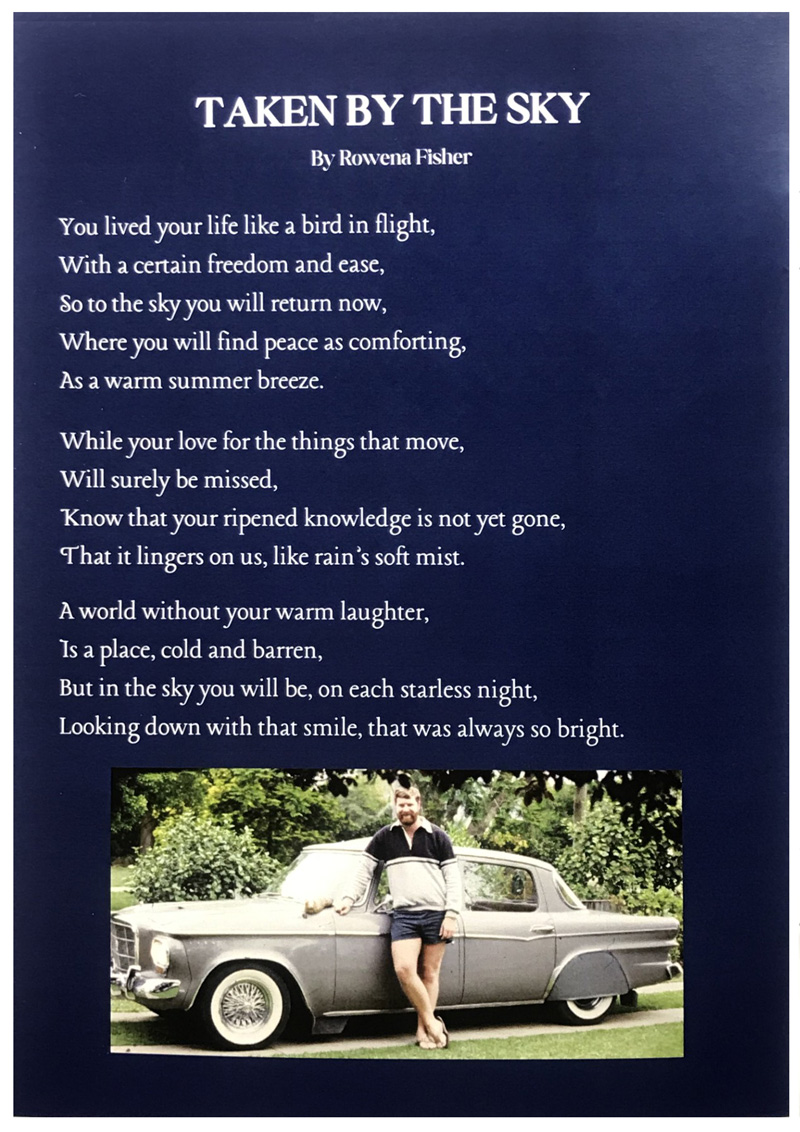 TAKEN BY THE SKY

By Rowena Fisher

You lived your life like a bird in flight,
With a certain freedom and ease,
So to the sky you will return now,
Where you will find peace as comforting,
As a warm summer breeze.

While your love for the things that move,
Will surely be missed,
Know that your ripened knowledge is not yet gone,
That it lingers on us, like rain's soft mist.

A world without your warm laughter,
Is a place, cold and barren,
But in the sky you will be, on each starless night,
Looking down with that smile, that was always so bright.